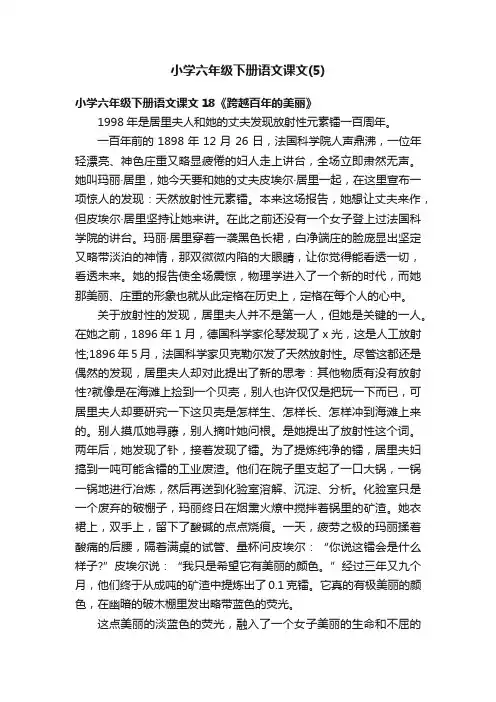 小学六年级下册语文课文(5)

小学六年级下册语文课文 18《跨越百年的美丽》

1998 年是居里夫人和她的丈夫发现放射性元素镭一百周年。

一百年前的 1898 年 12 月 26 日，法国科学院人声鼎沸，一位年轻漂亮、神色庄重又略显疲倦的妇人走上讲台，全场立即肃然无声。她叫玛丽·居里，她今天要和她的丈夫皮埃尔·居里一起，在这里宣布一项惊人的发现：天然放射性元素镭。本来这场报告，她想让丈夫来作，但皮埃尔·居里坚持让她来讲。在此之前还没有一个女子登上过法国科学院的讲台。玛丽·居里穿着一袭黑色长裙，白净端庄的脸庞显出坚定又略带淡泊的神情，那双微微内陷的大眼睛，让你觉得能看透一切，看透未来。她的报告使全场震惊，物理学进入了一个新的时代，而她那美丽、庄重的形象也就从此定格在历史上，定格在每个人的心中。

关于放射性的发现，居里夫人并不是第一人，但她是关键的一人。在她之前，1896 年 1 月，德国科学家伦琴发现了 x 光，这是人工放射性;1896 年 5 月，法国科学家贝克勒尔发了天然放射性。尽管这都还是偶然的发现，居里夫人却对此提出了新的思考：其他物质有没有放射性?就像是在海滩上捡到一个贝壳，别人也许仅仅是把玩一下而已，可居里夫人却要研究一下这贝壳是怎样生、怎样长、怎样冲到海滩上来的。别人摸瓜她寻藤，别人摘叶她问根。是她提出了放射性这个词。两年后，她发现了钋，接着发现了镭。为了提炼纯净的镭，居里夫妇搞到一吨可能含镭的工业废渣。他们在院子里支起了一口大锅，一锅一锅地进行冶炼，然后再送到化验室溶解、沉淀、分析。化验室只是一个废弃的破棚子，玛丽终日在烟熏火燎中搅拌着锅里的矿渣。她衣裙上，双手上，留下了酸碱的点点烧痕。一天，疲劳之极的玛丽揉着酸痛的后腰，隔着满桌的试管、量杯问皮埃尔：“你说这镭会是什么样子?”皮埃尔说：“我只是希望它有美丽的颜色。”经过三年又九个月，他们终于从成吨的矿渣中提炼出了 0.1 克镭。它真的有极美丽的颜色，在幽暗的破木棚里发出略带蓝色的荧光。

这点美丽的淡蓝色的荧光，融入了一个女子美丽的生命和不屈的